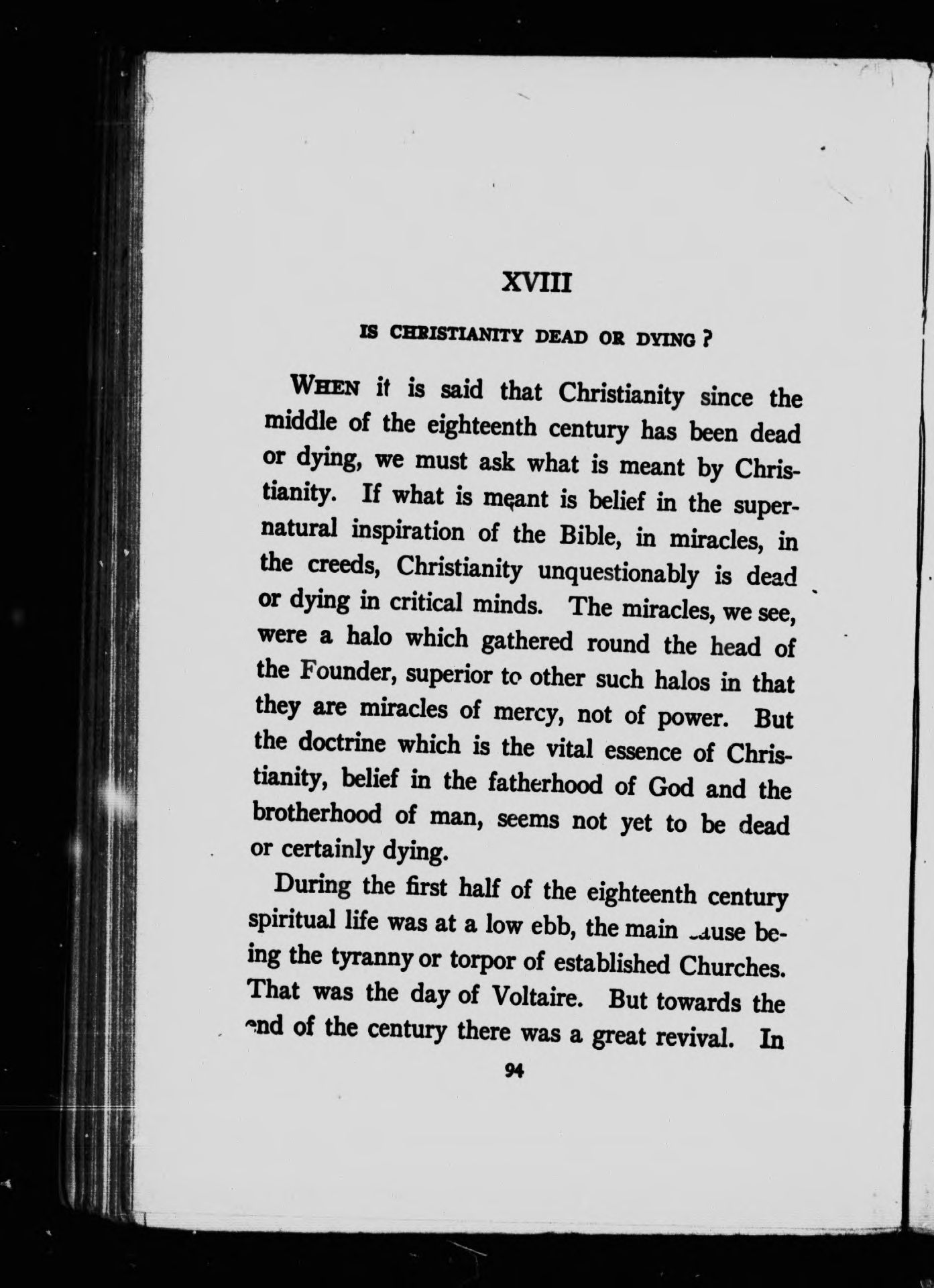 XVIII

IS CHRISTIANITY DEAD OR DYING?

WHEN it is said that Christianity since the middle of the eighteenth century has been dead or dying, we must ask what is meant by Christianity. If what is meant is belief in the supernatural inspiration of the Bible, in miracles, in the creeds, Christianity unquestionably is dead or dying in critical minds. The miracles, we see, were a halo which gathered round the head of the Founder, superior to other such halos in that they are miracles of mercy, not of power. But the doctrine which is the vital essence of Christianity, belief in the fatherhood of God and the brotherhood of man, seems not yet to be dead or certainly dying.

During the first half of the eighteenth century spiritual life was at a low ebb, the main cause being the tyranny or torpor of established Churches. That was the day of Voltaire. But towards the end of the century there was a great revival. In

94